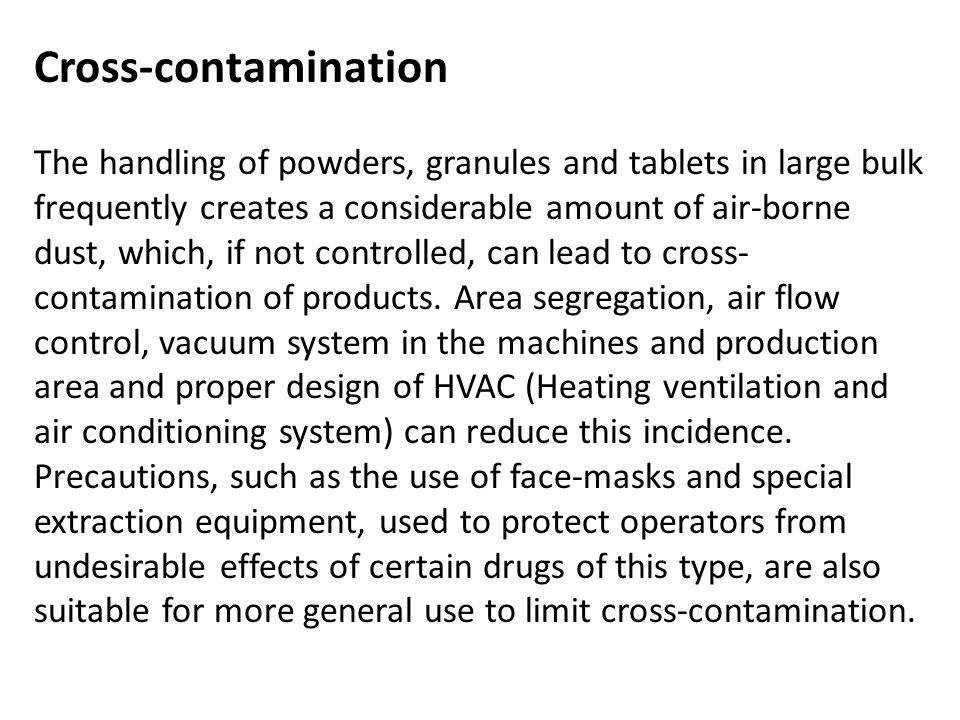 Cross-contamination

The handling of powders, granules and tablets in large bulk frequently creates a considerable amount of air-borne dust, which, if not controlled, can lead to cross-contamination of products. Area segregation, air flow control, vacuum system in the machines and production area and proper design of HVAC (Heating ventilation and air conditioning system) can reduce this incidence. Precautions, such as the use of face-masks and special extraction equipment, used to protect operators from undesirable effects of certain drugs of this type, are also suitable for more general use to limit cross-contamination.